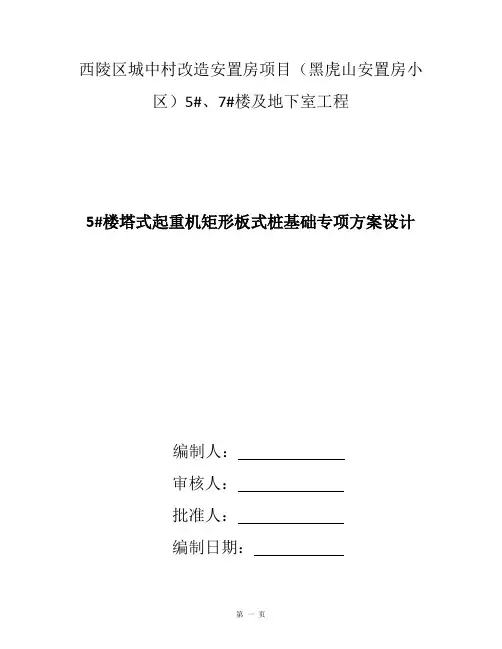 西陵区城中村改造安置房项目（黑虎山安置房小区）5#、7#楼及地下室工程

5#楼塔式起重机矩形板式桩基础专项方案设计

编制人：

审核人：

批准人：

编制日期：

第 一 页